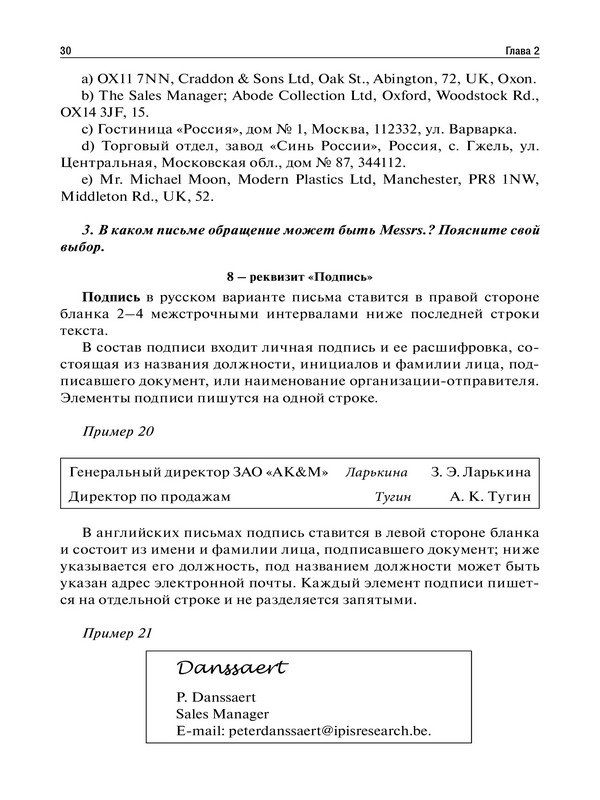 30 Глава 2

a) OX11 7NN, Craddon & Sons Ltd, Oak St., Abington, 72, UK, Oxon.
b) The Sales Manager; Abode Collection Ltd, Oxford, Woodstock Rd., OX14 3JF, 15.
c) Гостиница «Россия», дом № 1, Москва, 112332, ул. Варварка.
d) Торговый отдел, завод «Синь России», Россия, с. Гжель, ул. Центральная, Московская обл., дом № 87, 344112.
e) Mr. Michael Moon, Modern Plastics Ltd, Manchester, PR8 1NW, Middleton Rd., UK, 52.

3. В каком письме обращение может быть Messrs.? Поясните свой выбор.

8 – реквизит «Подпись»

Подпись в русском варианте письма ставится в правой стороне бланка 2–4 межстрочными интервалами ниже последней строки текста.
В состав подписи входит личная подпись и ее расшифровка, состоящая из названия должности, инициалов и фамилии лица, подписавшего документ, или наименование организации-отправителя. Элементы подписи пишутся на одной строке.

Пример 20

| Генеральный директор ЗАО «AK&M» | Ларькина | З. Э. Ларькина |
|---|---|---|
| Директор по продажам | Тугин | А. К. Тугин |

В английских письмах подпись ставится в левой стороне бланка и состоит из имени и фамилии лица, подписавшего документ; ниже указывается его должность, под названием должности может быть указан адрес электронной почты. Каждый элемент подписи пишется на отдельной строке и не разделяется запятыми.

Пример 21

Danssaert
P. Danssaert
Sales Manager
E-mail: peterdanssaert@ipisresearch.be.